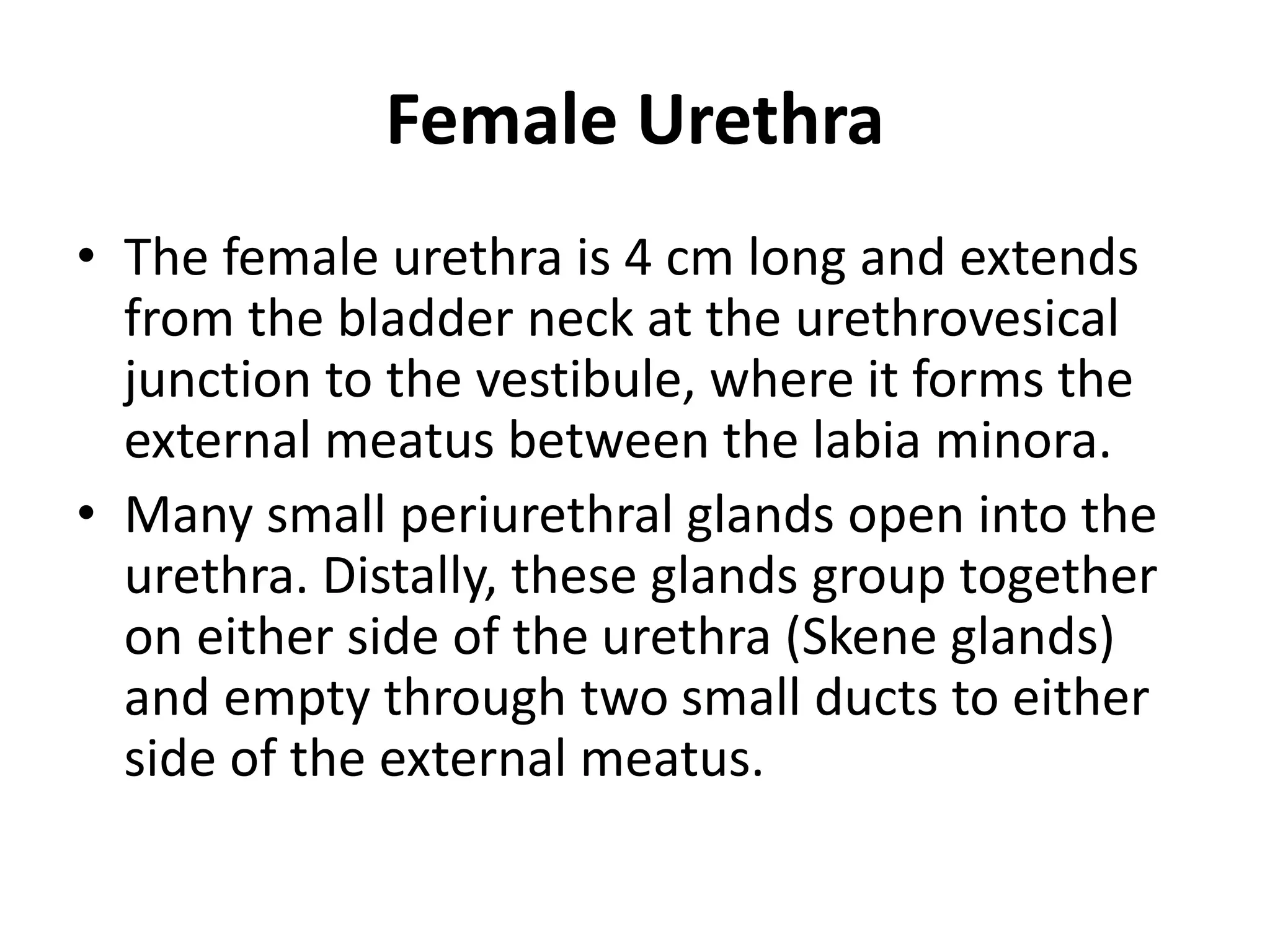 Female Urethra

• The female urethra is 4 cm long and extends from the bladder neck at the urethrovesical junction to the vestibule, where it forms the external meatus between the labia minora.

• Many small periurethral glands open into the urethra. Distally, these glands group together on either side of the urethra (Skene glands) and empty through two small ducts to either side of the external meatus.